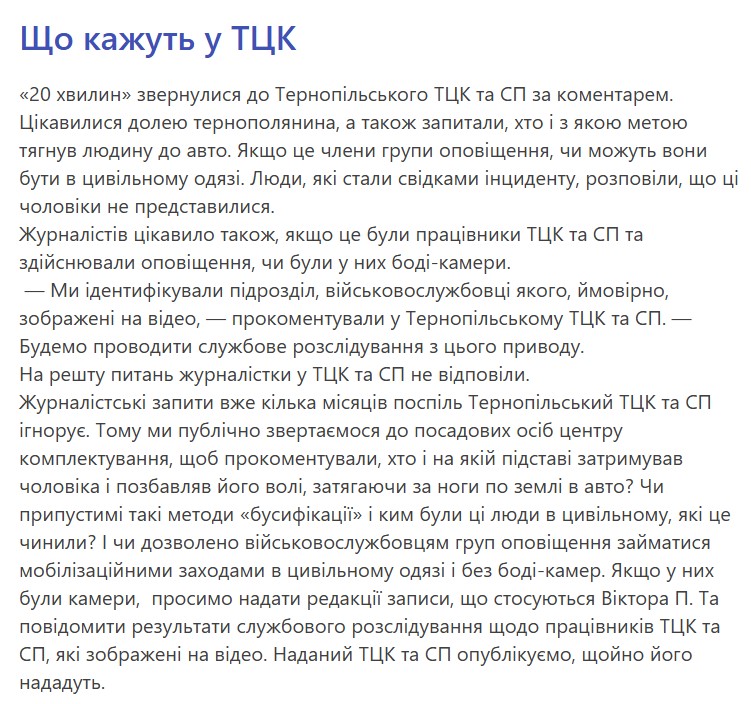 Що кажуть у ТЦК

«20 хвилин» звернулися до Тернопільського ТЦК та СП за коментарем. Цікавилися долею тернополянина, а також запитали, хто і з якою метою тягнув людину до авто. Якщо це члени групи оповіщення, чи можуть вони бути в цивільному одязі. Люди, які стали свідками інциденту, розповіли, що ці чоловіки не представилися.
Журналістів цікавило також, якщо це були працівники ТЦК та СП та здійснювали оповіщення, чи були у них боді-камери.
— Ми ідентифікували підрозділ, військовослужбовці якого, ймовірно, зображені на відео, — прокоментували у Тернопільському ТЦК та СП. — Будемо проводити службове розслідування з цього приводу.
На решту питань журналістки у ТЦК та СП не відповіли.
Журналістські запити вже кілька місяців поспіль Тернопільський ТЦК та СП ігнорує. Тому ми публічно звертаємося до посадових осіб центру комплектування, щоб прокоментували, хто і на якій підставі затримував чоловіка і позбавляв його волі, затягаючи за ноги по землі в авто? Чи припустимі такі методи «бусифікації» і ким були ці люди в цивільному, які це чинили? І чи дозволено військовослужбовцям груп оповіщення займатися мобілізаційними заходами в цивільному одязі і без боді-камер. Якщо у них були камери, просимо надати редакції записи, що стосуються Віктора П. Та повідомити результати службового розслідування щодо працівників ТЦК та СП, які зображені на відео. Наданий ТЦК та СП опублікуємо, щойно його нададуть.